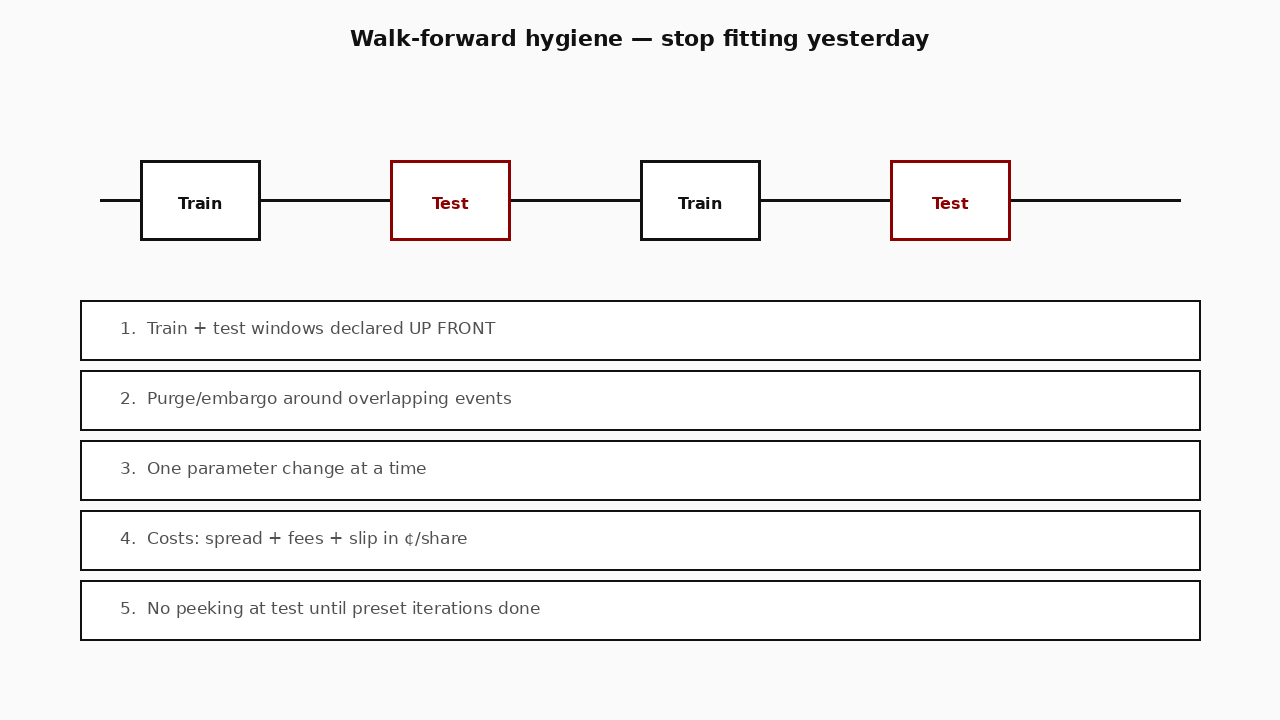 Walk-forward hygiene — stop fitting yesterday

Train

Test

Train

Test

1. Train + test windows declared UP FRONT

2. Purge/embargo around overlapping events

3. One parameter change at a time

4. Costs: spread + fees + slip in ¢/share

5. No peeking at test until preset iterations done